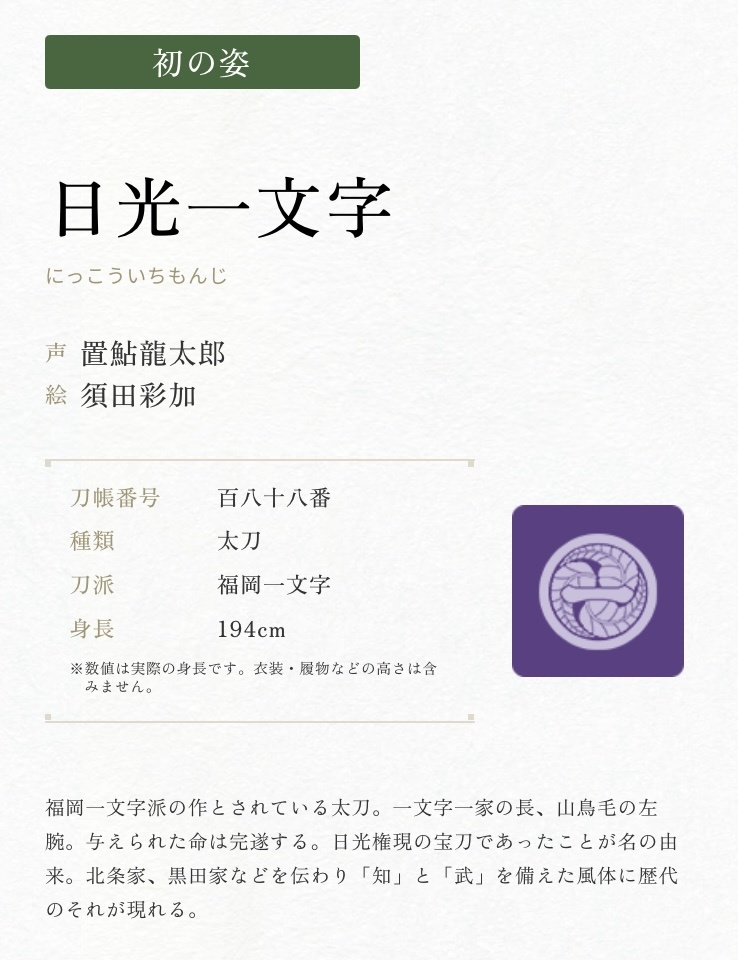 初の姿

日光一文字

にっこういちもんじ

声 置鮎龍太郎
絵 須田彩加

刀帳番号 百八十八番
種類 太刀
刀派 福岡一文字
身長 194cm

※数値は実際の身長です。衣装・履物などの高さは含みません。

福岡一文字派の作とされている太刀。一文字一家の長、山鳥毛の左腕。与えられた命は完遂する。日光権現の宝刀であったことが名の由来。北条家、黒田家などを伝わり「知」と「武」を備えた風体に歴代のそれが現れる。